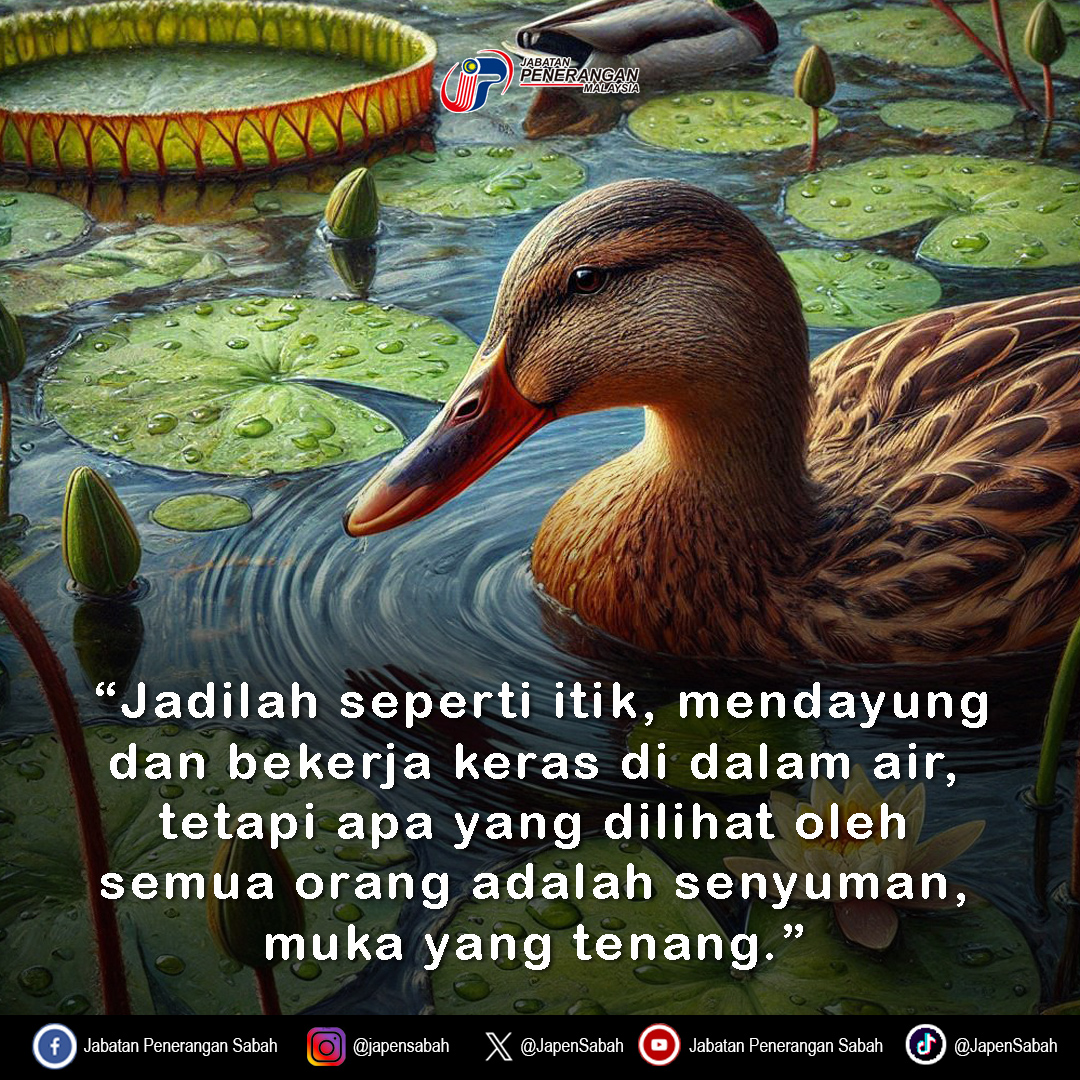 JABATAN PENERANGAN MALAYSIA

“Jadilah seperti itik, mendayung dan bekerja keras di dalam air, tetapi apa yang dilihat oleh semua orang adalah senyuman, muka yang tenang.”

Jabatan Penerangan Sabah @japensabah @JapenSabah Jabatan Penerangan Sabah @JapenSabah